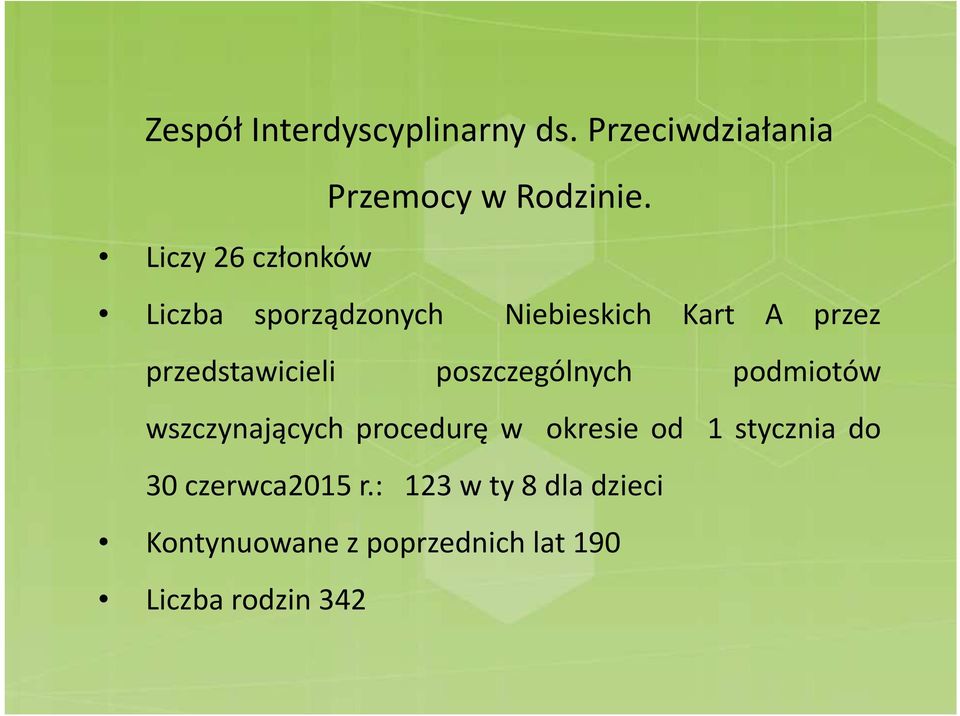 Zespół Interdyscyplinarny ds. Przeciwdziałania Przemocy w Rodzinie.

• Liczy 26 członków

• Liczba sporządzonych Niebieskich Kart A przez przedstawicieli poszczególnych podmiotów wszczynających procedurę w okresie od 1 stycznia do 30 czerwca2015 r.: 123 w ty 8 dla dzieci

• Kontynuowane z poprzednich lat 190

• Liczba rodzin 342